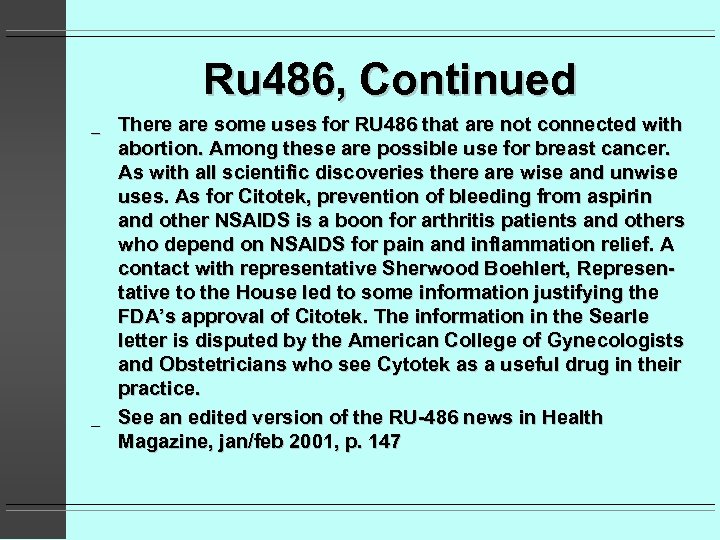 Ru486, Continued

_ There are some uses for RU486 that are not connected with abortion. Among these are possible use for breast cancer. As with all scientific discoveries there are wise and unwise uses. As for Citotek, prevention of bleeding from aspirin and other NSAIDS is a boon for arthritis patients and others who depend on NSAIDS for pain and inflammation relief. A contact with representative Sherwood Boehlert, Representative to the House led to some information justifying the FDA's approval of Citotek. The information in the Searle letter is disputed by the American College of Gynecologists and Obstetricians who see Cytotek as a useful drug in their practice.

_ See an edited version of the RU-486 news in Health Magazine, jan/feb 2001, p. 147